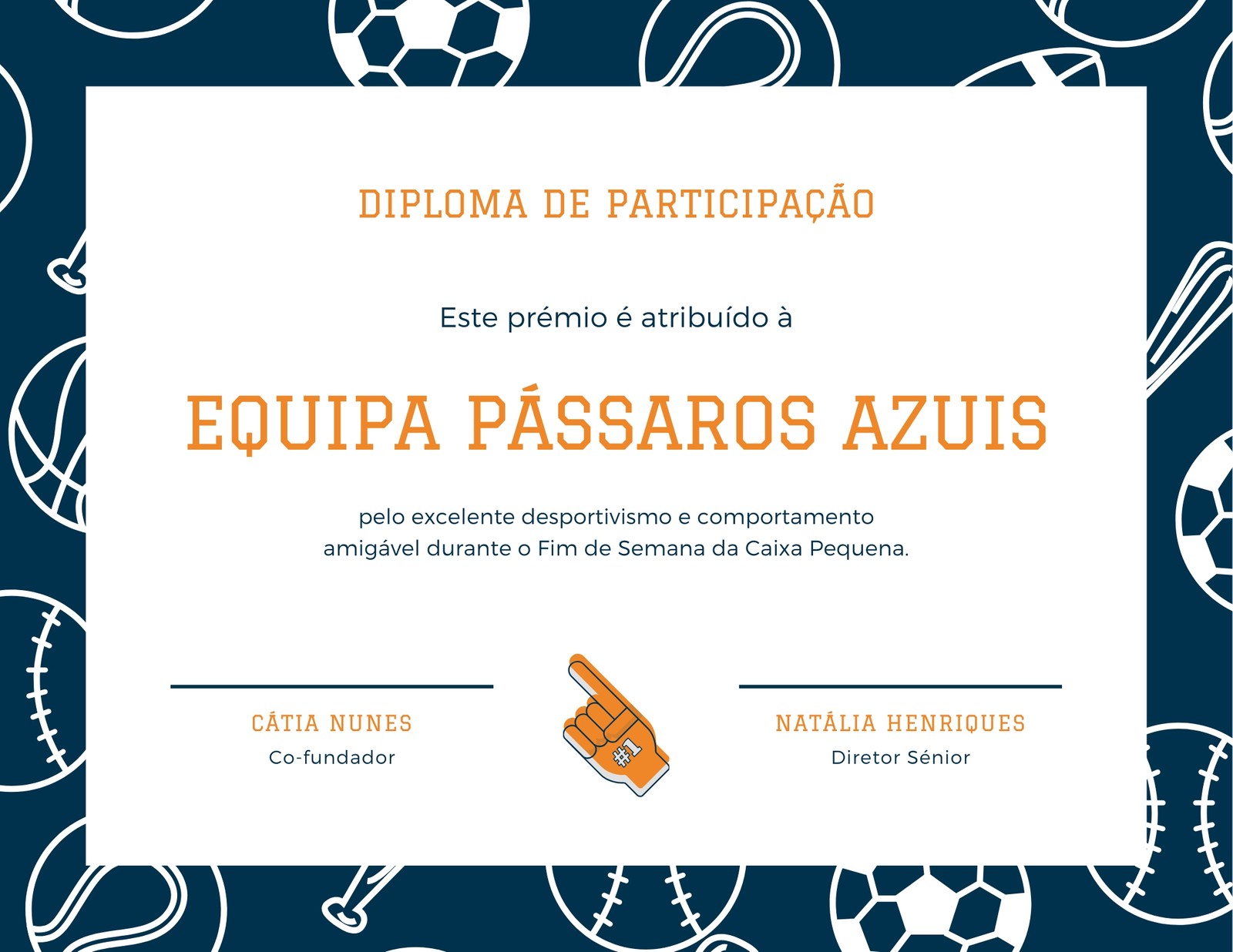 DIPLOMA DE PARTICIPAÇÃO

Este prémio é atribuído à

EQUIPA PÁSSAROS AZUIS

pelo excelente desportivismo e comportamento amigável durante o Fim de Semana da Caixa Pequena.

CÁTIA NUNES
Co-fundador

#1

NATÁLIA HENRIQUES
Diretor Sénior